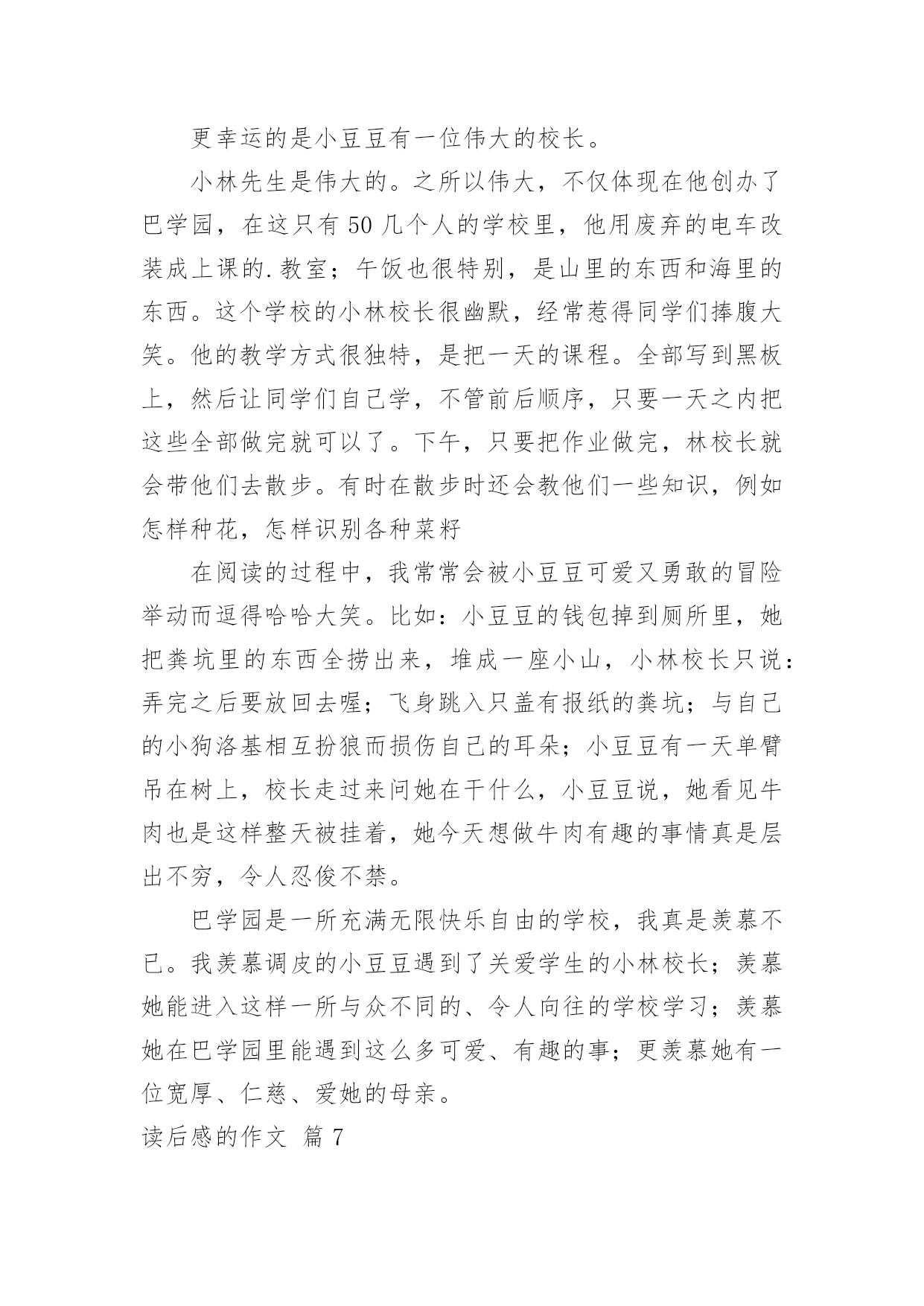 更幸运的是小豆豆有一位伟大的校长。

小林先生是伟大的。之所以伟大，不仅体现在他创办了巴学园，在这只有 50 几个人的学校里，他用废弃的电车改装成上课的.教室；午饭也很特别，是山里的东西和海里的东西。这个学校的小林校长很幽默，经常惹得同学们捧腹大笑。他的教学方式很独特，是把一天的课程。全部写到黑板上，然后让同学们自己学，不管前后顺序，只要一天之内把这些全部做完就可以了。下午，只要把作业做完，林校长就会带他们去散步。有时在散步时还会教他们一些知识，例如怎样种花，怎样识别各种菜籽

在阅读的过程中，我常常会被小豆豆可爱又勇敢的冒险举动而逗得哈哈大笑。比如：小豆豆的钱包掉到厕所里，她把粪坑里的东西全捞出来，堆成一座小山，小林校长只说：弄完之后要放回去喔；飞身跳入只盖有报纸的粪坑；与自己的小狗洛基相互扮狼而损伤自己的耳朵；小豆豆有一天单臂吊在树上，校长走过来问她在干什么，小豆豆说，她看见牛肉也是这样整天被挂着，她今天想做牛肉有趣的事情真是层出不穷，令人忍俊不禁。

巴学园是一所充满无限快乐自由的学校，我真是羡慕不已。我羡慕调皮的小豆豆遇到了关爱学生的小林校长；羡慕她能进入这样一所与众不同的、令人向往的学校学习；羡慕她在巴学园里能遇到这么多可爱、有趣的事；更羡慕她有一位宽厚、仁慈、爱她的母亲。

读后感的作文 篇 7